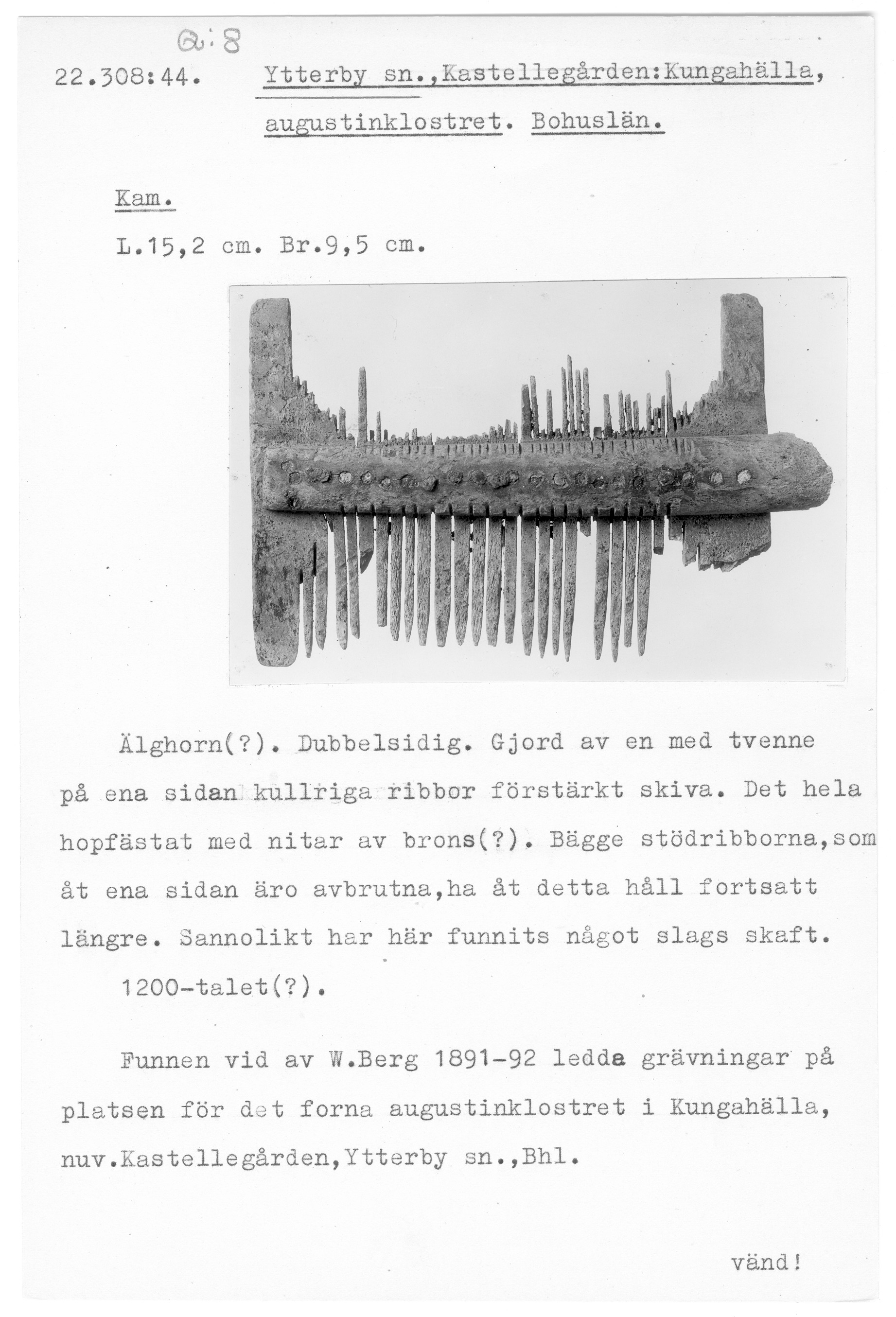 Q:8

22.308:44. Ytterby sn.,Kastellegården:Kungahälla, augustinklostret. Bohuslän.

Kam.

L.15,2 cm. Br.9,5 cm.

Älghorn(?). Dubbelsidig. Gjord av en med tvenne på ena sidan kullriga ribbor förstärkt skiva. Det hela hopfästat med nitar av brons(?). Bägge stödribborna,som åt ena sidan äro avbrutna,ha åt detta håll fortsatt längre. Sannolikt har här funnits något slags skaft.

1200-talet(?).

Funnen vid av W.Berg 1891-92 ledda grävningar på platsen för det forna augustinklostret i Kungahälla, nuv.Kastellegården,Ytterby sn.,Bhl.

vänd!